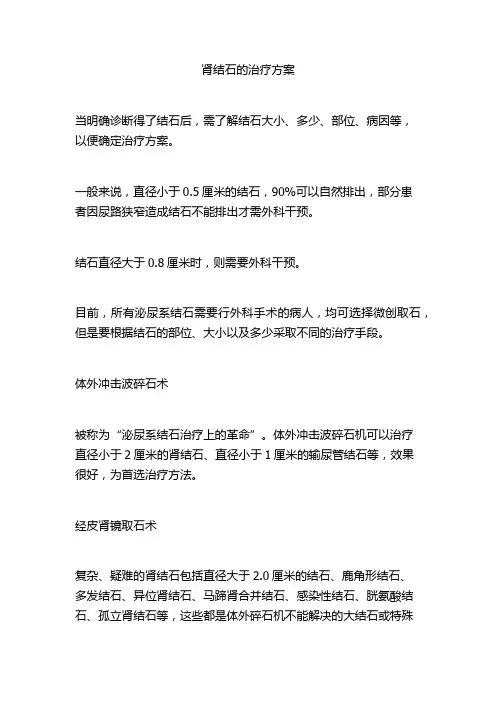 肾结石的治疗方案

当明确诊断得了结石后，需了解结石大小、多少、部位、病因等，以便确定治疗方案。

一般来说，直径小于 0.5 厘米的结石，90%可以自然排出，部分患者因尿路狭窄造成结石不能排出才需外科干预。

结石直径大于 0.8 厘米时，则需要外科干预。

目前，所有泌尿系结石需要行外科手术的病人，均可选择微创取石，但是要根据结石的部位、大小以及多少采取不同的治疗手段。

体外冲击波碎石术

被称为“泌尿系结石治疗上的革命”。体外冲击波碎石机可以治疗直径小于 2 厘米的肾结石、直径小于 1 厘米的输尿管结石等，效果很好，为首选治疗方法。

经皮肾镜取石术

复杂、疑难的肾结石包括直径大于 2.0 厘米的结石、鹿角形结石、多发结石、异位肾结石、马蹄肾合并结石、感染性结石、胱氨酸结石、孤立肾结石等，这些都是体外碎石机不能解决的大结石或特殊